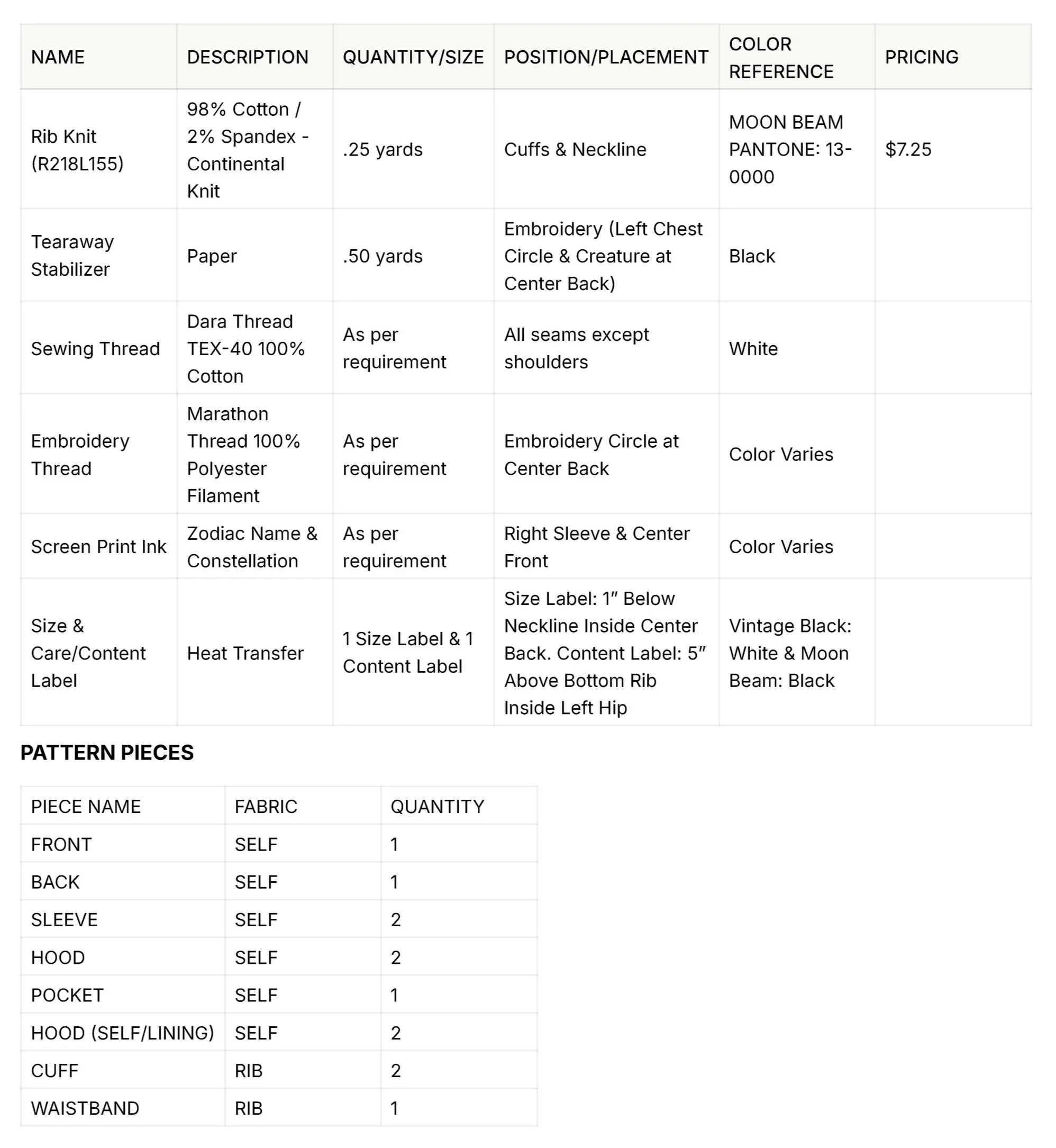 | NAME | DESCRIPTION | QUANTITY/SIZE | POSITION/PLACEMENT | COLOR REFERENCE | PRICING |
|---|---|---|---|---|---|
| Rib Knit (R218L155) | 98% Cotton / 2% Spandex - Continental Knit | .25 yards | Cuffs & Neckline | MOON BEAM PANTONE: 13-0000 | $7.25 |
| Tearaway Stabilizer | Paper | .50 yards | Embroidery (Left Chest Circle & Creature at Center Back) | Black | |
| Sewing Thread | Dara Thread TEX-40 100% Cotton | As per requirement | All seams except shoulders | White | |
| Embroidery Thread | Marathon Thread 100% Polyester Filament | As per requirement | Embroidery Circle at Center Back | Color Varies | |
| Screen Print Ink | Zodiac Name & Constellation | As per requirement | Right Sleeve & Center Front | Color Varies | |
| Size & Care/Content Label | Heat Transfer | 1 Size Label & 1 Content Label | Size Label: 1″ Below Neckline Inside Center Back. Content Label: 5″ Above Bottom Rib Inside Left Hip | Vintage Black: White & Moon Beam: Black | |

PATTERN PIECES

| PIECE NAME | FABRIC | QUANTITY |
|---|---|---|
| FRONT | SELF | 1 |
| BACK | SELF | 1 |
| SLEEVE | SELF | 2 |
| HOOD | SELF | 2 |
| POCKET | SELF | 1 |
| HOOD (SELF/LINING) | SELF | 2 |
| CUFF | RIB | 2 |
| WAISTBAND | RIB | 1 |